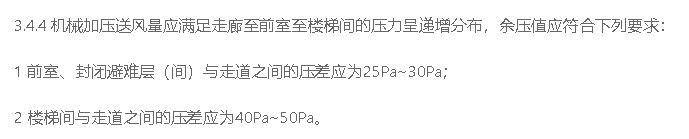 3.4.4 机械加压送风量应满足走廊至前室至楼梯间的压力呈递增分布，余压值应符合下列要求：

1 前室、封闭避难层（间）与走道之间的压差应为25Pa~30Pa；

2 楼梯间与走道之间的压差应为40Pa~50Pa。